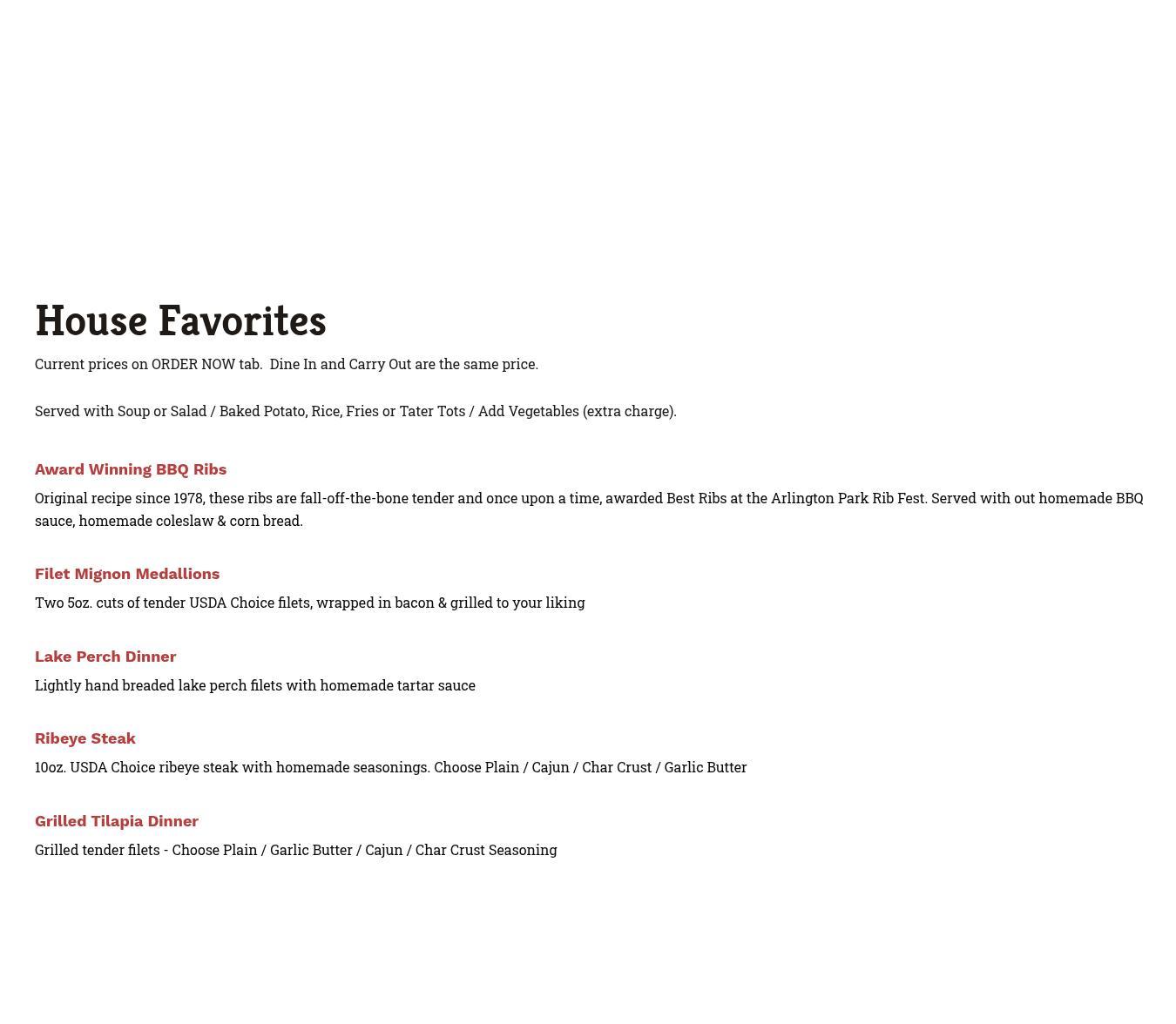 House Favorites

Current prices on ORDER NOW tab.  Dine In and Carry Out are the same price.

Served with Soup or Salad / Baked Potato, Rice, Fries or Tater Tots / Add Vegetables (extra charge).

Award Winning BBQ Ribs

Original recipe since 1978, these ribs are fall-off-the-bone tender and once upon a time, awarded Best Ribs at the Arlington Park Rib Fest. Served with out homemade BBQ sauce, homemade coleslaw & corn bread.

Filet Mignon Medallions

Two 5oz. cuts of tender USDA Choice filets, wrapped in bacon & grilled to your liking

Lake Perch Dinner

Lightly hand breaded lake perch filets with homemade tartar sauce

Ribeye Steak

10oz. USDA Choice ribeye steak with homemade seasonings. Choose Plain / Cajun / Char Crust / Garlic Butter

Grilled Tilapia Dinner

Grilled tender filets - Choose Plain / Garlic Butter / Cajun / Char Crust Seasoning